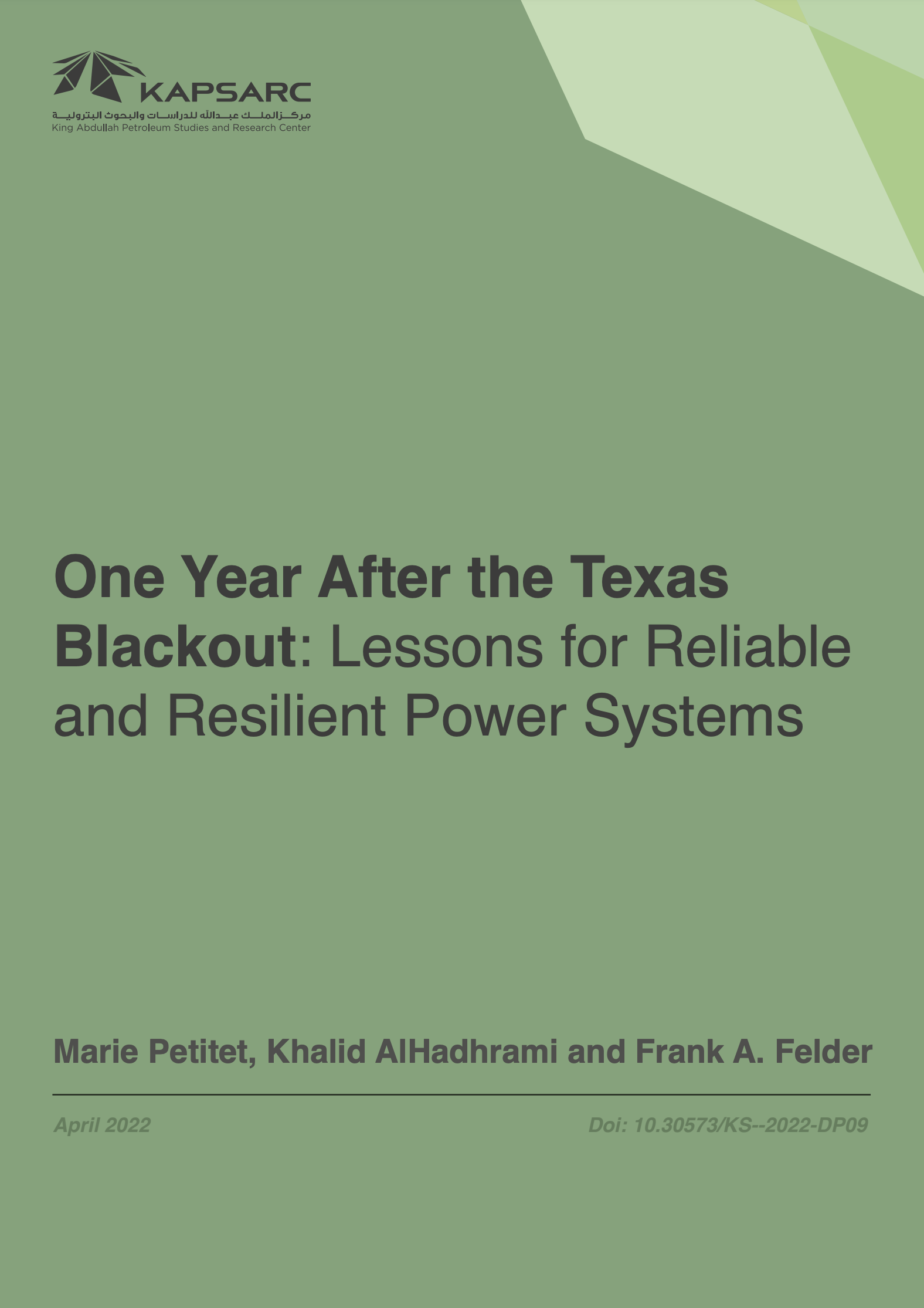 KAPSARC
مركز الملك عبدالله للدراسات والبحوث البترولية
King Abdullah Petroleum Studies and Research Center

One Year After the Texas Blackout: Lessons for Reliable and Resilient Power Systems

Marie Petitet, Khalid AlHadhrami and Frank A. Felder

April 2022

Doi: 10.30573/KS--2022-DP09